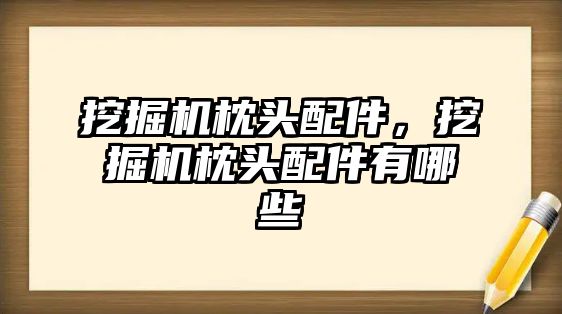 挖掘机枕头配件，挖掘机枕头配件有哪些